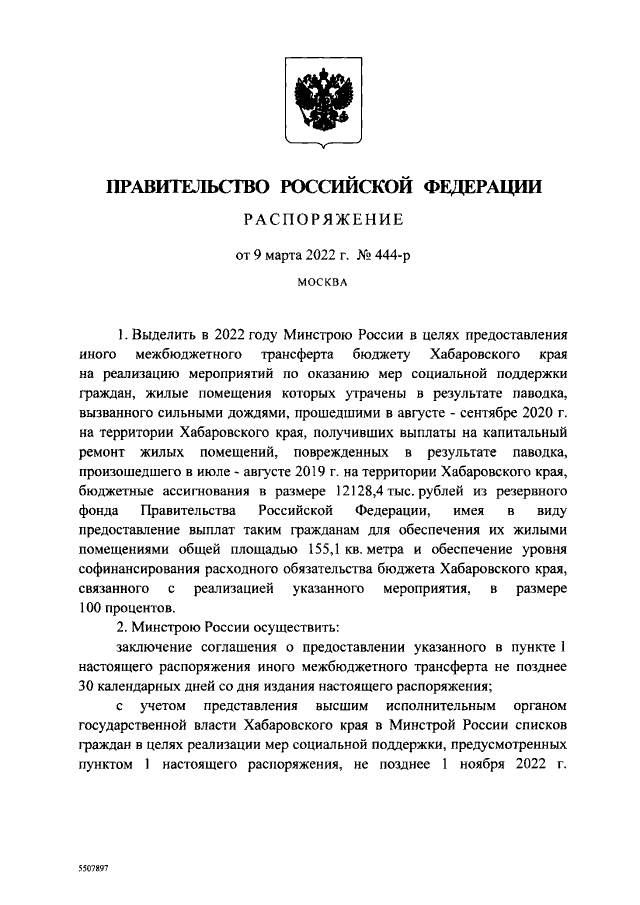 ПРАВИТЕЛЬСТВО РОССИЙСКОЙ ФЕДЕРАЦИИ

РАСПОРЯЖЕНИЕ

от 9 марта 2022 г. № 444-р

МОСКВА

1. Выделить в 2022 году Минстрою России в целях предоставления иного межбюджетного трансферта бюджету Хабаровского края на реализацию мероприятий по оказанию мер социальной поддержки граждан, жилые помещения которых утрачены в результате паводка, вызванного сильными дождями, прошедшими в августе - сентябре 2020 г. на территории Хабаровского края, получивших выплаты на капитальный ремонт жилых помещений, поврежденных в результате паводка, произошедшего в июле - августе 2019 г. на территории Хабаровского края, бюджетные ассигнования в размере 12128,4 тыс. рублей из резервного фонда Правительства Российской Федерации, имея в виду предоставление выплат таким гражданам для обеспечения их жилыми помещениями общей площадью 155,1 кв. метра и обеспечение уровня софинансирования расходного обязательства бюджета Хабаровского края, связанного с реализацией указанного мероприятия, в размере 100 процентов.

2. Минстрою России осуществить:

заключение соглашения о предоставлении указанного в пункте 1 настоящего распоряжения иного межбюджетного трансферта не позднее 30 календарных дней со дня издания настоящего распоряжения;

с учетом представления высшим исполнительным органом государственной власти Хабаровского края в Минстрой России списков граждан в целях реализации мер социальной поддержки, предусмотренных пунктом 1 настоящего распоряжения, не позднее 1 ноября 2022 г.

5507897